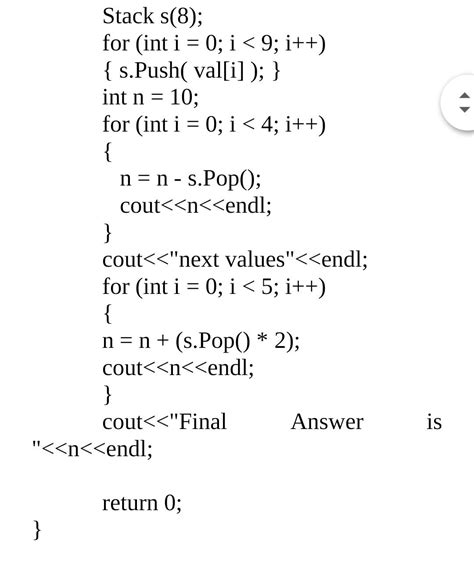 Stack s(8);
for (int i = 0; i < 9; i++)
{ s.Push( val[i] ); }
int n = 10;
for (int i = 0; i < 4; i++)
{
n = n - s.Pop();
cout<<n<<endl;
}
cout<<"next values"<<endl;
for (int i = 0; i < 5; i++)
{
n = n + (s.Pop() * 2);
cout<<n<<endl;
}
cout<<"Final Answer is "<<n<<endl;

return 0;
}